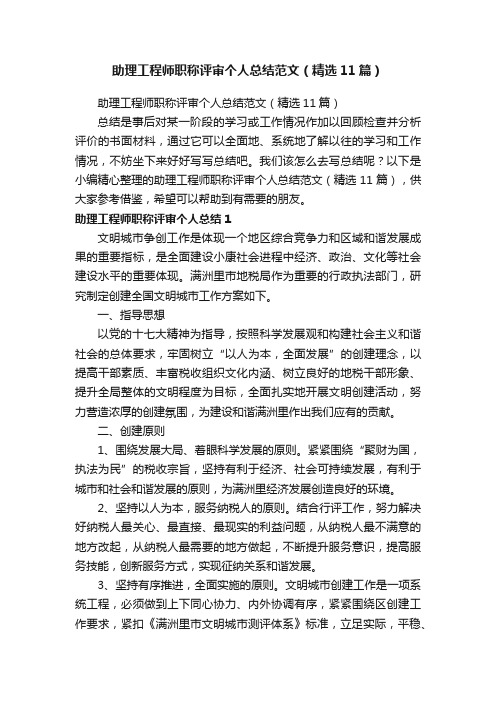 助理工程师职称评审个人总结范文（精选11篇）

助理工程师职称评审个人总结范文（精选11篇）

总结是事后对某一阶段的学习或工作情况作加以回顾检查并分析评价的书面材料，通过它可以全面地、系统地了解以往的学习和工作情况，不妨坐下来好好写写总结吧。我们该怎么去写总结呢？以下是小编精心整理的助理工程师职称评审个人总结范文（精选11篇），供大家参考借鉴，希望可以帮助到有需要的朋友。

助理工程师职称评审个人总结1

文明城市争创工作是体现一个地区综合竞争力和区域和谐发展成果的重要指标，是全面建设小康社会进程中经济、政治、文化等社会建设水平的重要体现。满洲里市地税局作为重要的行政执法部门，研究制定创建全国文明城市工作方案如下。

一、指导思想

以党的十七大精神为指导，按照科学发展观和构建社会主义和谐社会的总体要求，牢固树立“以人为本，全面发展”的创建理念，以提高干部素质、丰富税收组织文化内涵、树立良好的地税干部形象、提升全局整体的文明程度为目标，全面扎实地开展文明创建活动，努力营造浓厚的创建氛围，为建设和谐满洲里作出我们应有的贡献。

二、创建原则

1、围绕发展大局、着眼科学发展的原则。紧紧围绕“聚财为国，执法为民”的税收宗旨，坚持有利于经济、社会可持续发展，有利于城市和社会和谐发展的原则，为满洲里经济发展创造良好的环境。

2、坚持以人为本，服务纳税人的原则。结合行评工作，努力解决好纳税人最关心、最直接、最现实的利益问题，从纳税人最不满意的地方改起，从纳税人最需要的地方做起，不断提升服务意识，提高服务技能，创新服务方式，实现征纳关系和谐发展。

3、坚持有序推进，全面实施的原则。文明城市创建工作是一项系统工程，必须做到上下同心协力、内外协调有序，紧紧围绕区创建工作要求，紧扣《满洲里市文明城市测评体系》标准，立足实际，平稳、